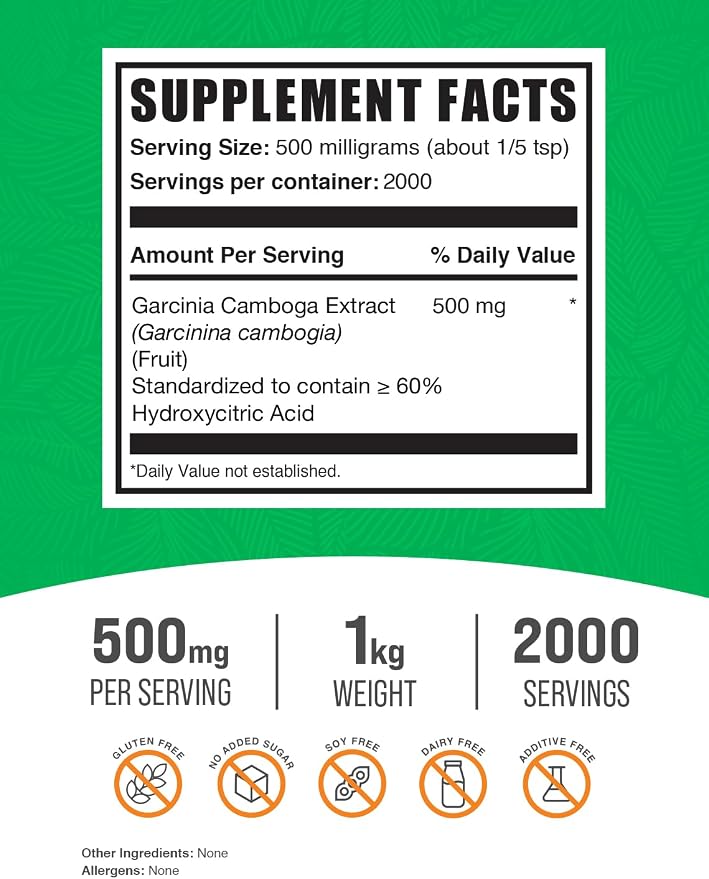 SUPPLEMENT FACTS

Serving Size: 500 milligrams (about 1/5 tsp)

Servings per container: 2000

| Amount Per Serving | % Daily Value | |
|---|---|---|
| Garcinia Camboga Extract (Garcinina cambogia) (Fruit) Standardized to contain ≥ 60% Hydroxycitric Acid | 500 mg | * |

*Daily Value not established.

500mg
PER SERVING

1kg
WEIGHT

2000
SERVINGS

GLUTEN FREE

NO ADDED SUGAR

SOY FREE

DAIRY FREE

ADDITIVE FREE

Other Ingredients: None
Allergens: None